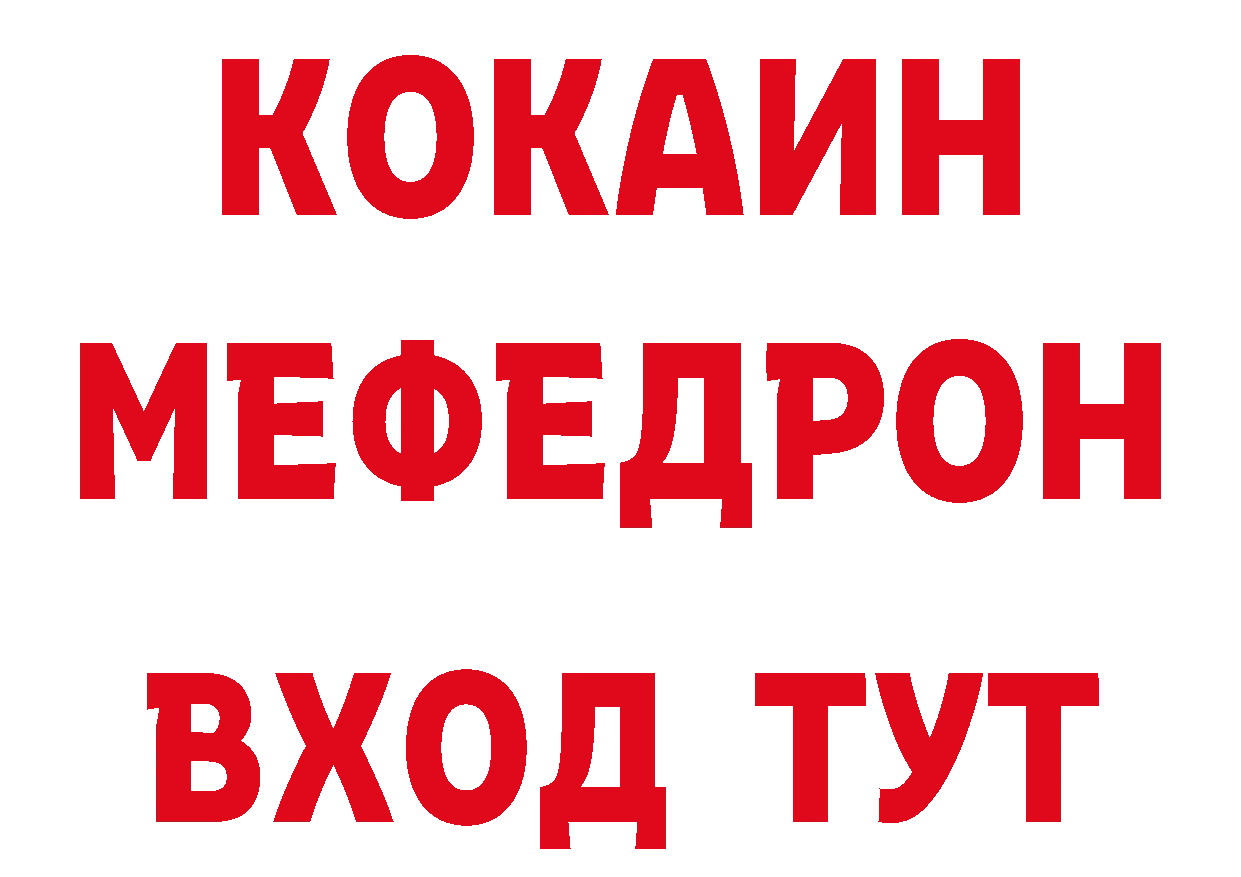 КОКАИН
МЕФЕДРОН
ВХОД ТУТ